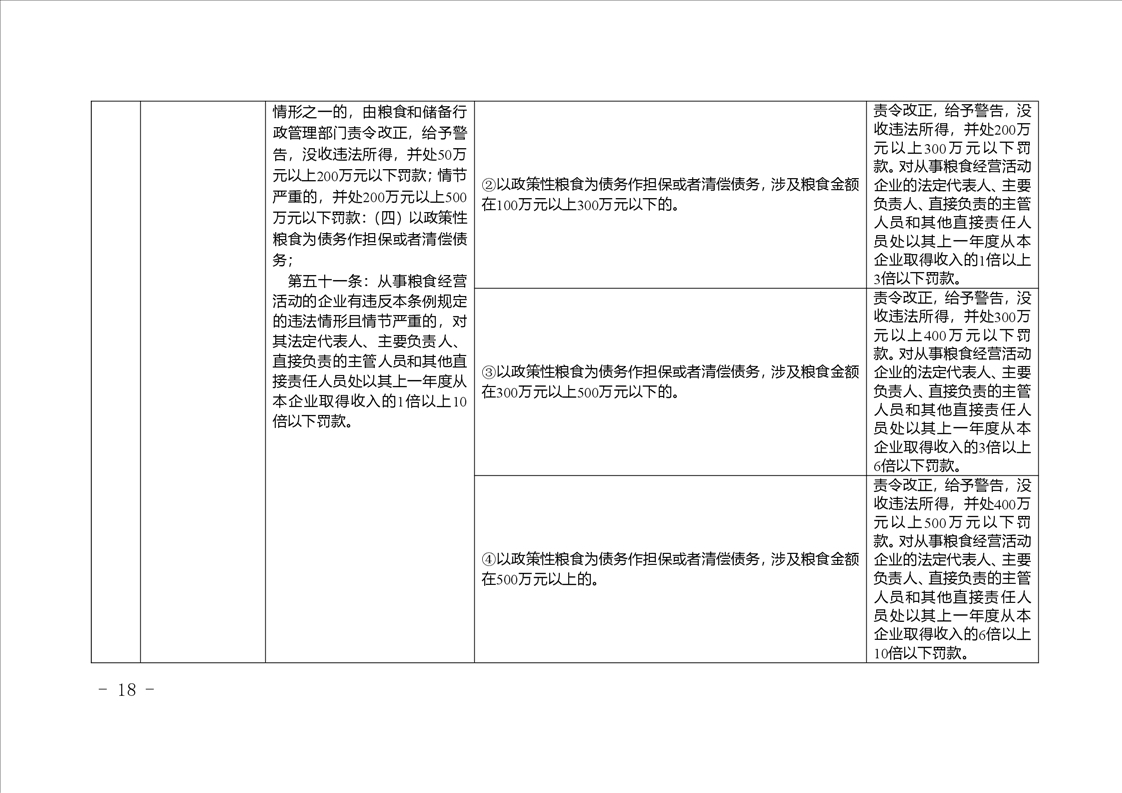 |  |  |  |  |  |
|---|---|---|---|---|
|  |  | 情形之一的，由粮食和储备行政管理部门责令改正，给予警告，没收违法所得，并处50万元以上200万元以下罚款；情节严重的，并处200万元以上500万元以下罚款：（四）以政策性粮食为债务作担保或者清偿债务；<br>第五十一条：从事粮食经营活动的企业有违反本条例规定的违法情形且情节严重的，对其法定代表人、主要负责人、直接负责的主管人员和其他直接责任人员处以其上一年度从本企业取得收入的1倍以上10倍以下罚款。 | ②以政策性粮食为债务作担保或者清偿债务，涉及粮食金额在100万元以上300万元以下的。 | 责令改正，给予警告，没收违法所得，并处200万元以上300万元以下罚款。对从事粮食经营活动企业的法定代表人、主要负责人、直接负责的主管人员和其他直接责任人员处以其上一年度从本企业取得收入的1倍以上3倍以下罚款。 |
|  |  |  | ③以政策性粮食为债务作担保或者清偿债务，涉及粮食金额在300万元以上500万元以下的。 | 责令改正，给予警告，没收违法所得，并处300万元以上400万元以下罚款。对从事粮食经营活动企业的法定代表人、主要负责人、直接负责的主管人员和其他直接责任人员处以其上一年度从本企业取得收入的3倍以上6倍以下罚款。 |
|  |  |  | ④以政策性粮食为债务作担保或者清偿债务，涉及粮食金额在500万元以上的。 | 责令改正，给予警告，没收违法所得，并处400万元以上500万元以下罚款。对从事粮食经营活动企业的法定代表人、主要负责人、直接负责的主管人员和其他直接责任人员处以其上一年度从本企业取得收入的6倍以上10倍以下罚款。 |

－ 18 －